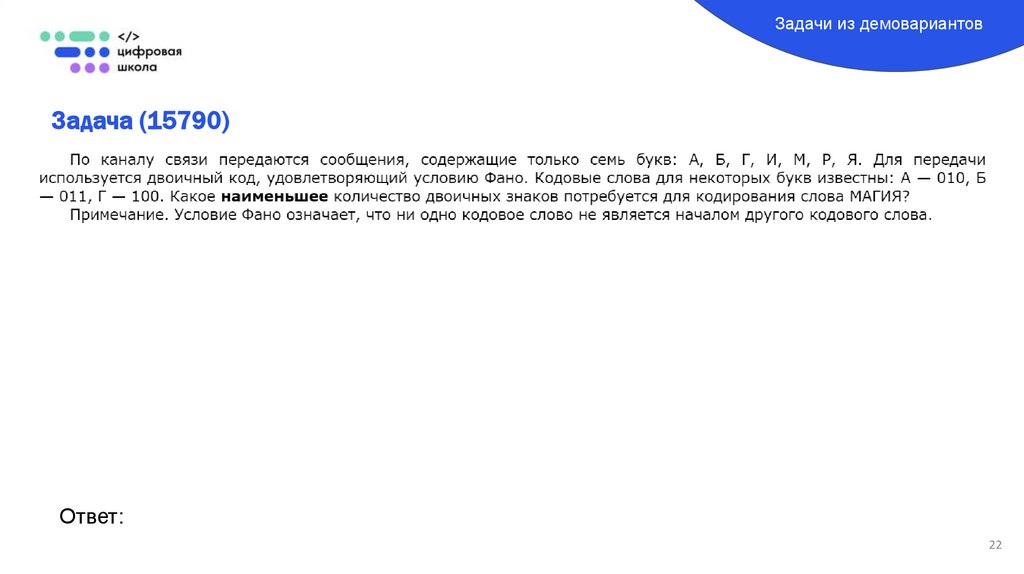 </>
цифровая
школа

Задачи из демовариантов

Задача (15790)

По каналу связи передаются сообщения, содержащие только семь букв: А, Б, Г, И, М, Р, Я. Для передачи используется двоичный код, удовлетворяющий условию Фано. Кодовые слова для некоторых букв известны: А — 010, Б — 011, Г — 100. Какое наименьшее количество двоичных знаков потребуется для кодирования слова МАГИЯ?

Примечание. Условие Фано означает, что ни одно кодовое слово не является началом другого кодового слова.

Ответ:

22